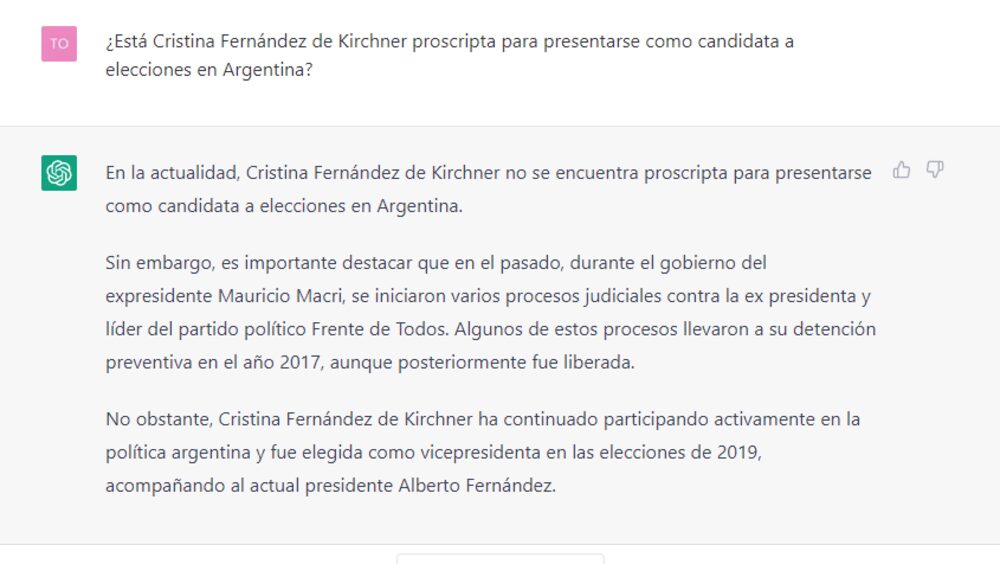 TO

¿Está Cristina Fernández de Kirchner proscripta para presentarse como candidata a elecciones en Argentina?

En la actualidad, Cristina Fernández de Kirchner no se encuentra proscripta para presentarse como candidata a elecciones en Argentina.

Sin embargo, es importante destacar que en el pasado, durante el gobierno del expresidente Mauricio Macri, se iniciaron varios procesos judiciales contra la ex presidenta y líder del partido político Frente de Todos. Algunos de estos procesos llevaron a su detención preventiva en el año 2017, aunque posteriormente fue liberada.

No obstante, Cristina Fernández de Kirchner ha continuado participando activamente en la política argentina y fue elegida como vicepresidenta en las elecciones de 2019, acompañando al actual presidente Alberto Fernández.